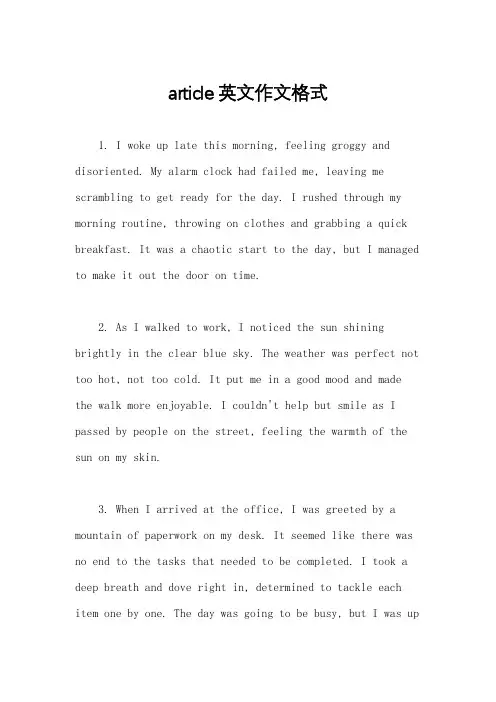 article 英文作文格式

1. I woke up late this morning, feeling groggy and disoriented. My alarm clock had failed me, leaving me scrambling to get ready for the day. I rushed through my morning routine, throwing on clothes and grabbing a quick breakfast. It was a chaotic start to the day, but I managed to make it out the door on time.

2. As I walked to work, I noticed the sun shining brightly in the clear blue sky. The weather was perfect not too hot, not too cold. It put me in a good mood and made the walk more enjoyable. I couldn't help but smile as I passed by people on the street, feeling the warmth of the sun on my skin.

3. When I arrived at the office, I was greeted by a mountain of paperwork on my desk. It seemed like there was no end to the tasks that needed to be completed. I took a deep breath and dove right in, determined to tackle each item one by one. The day was going to be busy, but I was up